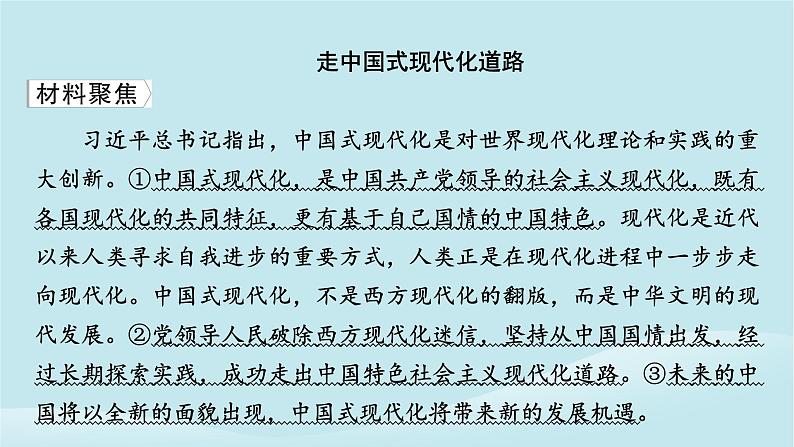 走中国式现代化道路

材料聚焦

习近平总书记指出，中国式现代化是对世界现代化理论和实践的重大创新。①中国式现代化，是中国共产党领导的社会主义现代化，既有各国现代化的共同特征，更有基于自己国情的中国特色。现代化是近代以来人类寻求自我进步的重要方式，人类正是在现代化进程中一步步走向现代化。中国式现代化，不是西方现代化的翻版，而是中华文明的现代发展。②党领导人民破除西方现代化迷信，坚持从中国国情出发，经过长期探索实践，成功走出中国特色社会主义现代化道路。③未来的中国将以全新的面貌出现，中国式现代化将带来新的发展机遇。